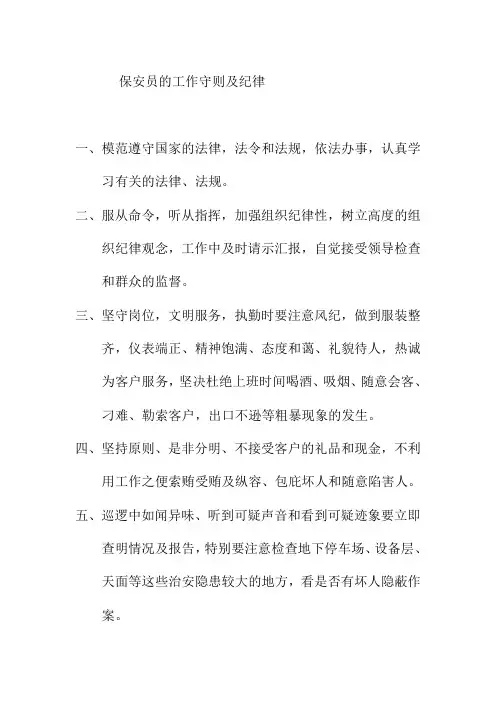 保安员的工作守则及纪律

一、模范遵守国家的法律，法令和法规，依法办事，认真学习有关的法律、法规。

二、服从命令，听从指挥，加强组织纪律性，树立高度的组织纪律观念，工作中及时请示汇报，自觉接受领导检查和群众的监督。

三、坚守岗位，文明服务，执勤时要注意风纪，做到服装整齐，仪表端正、精神饱满、态度和蔼、礼貌待人，热诚为客户服务，坚决杜绝上班时间喝酒、吸烟、随意会客、刁难、勒索客户，出口不逊等粗暴现象的发生。

四、坚持原则、是非分明、不接受客户的礼品和现金，不利用工作之便索贿受贿及纵容、包庇坏人和随意陷害人。

五、巡逻中如闻异味、听到可疑声音和看到可疑迹象要立即查明情况及报告，特别要注意检查地下停车场、设备层、天面等这些治安隐患较大的地方，看是否有坏人隐蔽作案。